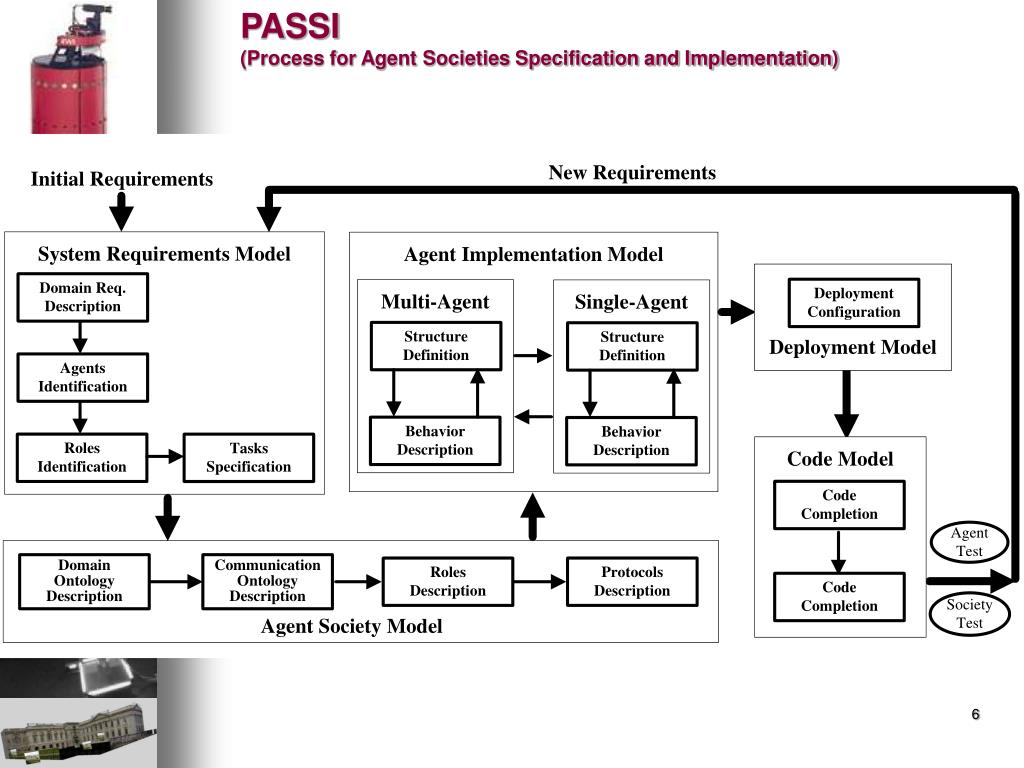 PASSI
(Process for Agent Societies Specification and Implementation)

Initial Requirements

New Requirements

System Requirements Model

Domain Req. Description

Agents Identification

Roles Identification

Tasks Specification

Agent Implementation Model

Multi-Agent

Structure Definition

Behavior Description

Single-Agent

Structure Definition

Behavior Description

Deployment Configuration

Deployment Model

Code Model

Code Completion

Code Completion

Agent Test

Society Test

Domain Ontology Description

Communication Ontology Description

Roles Description

Protocols Description

Agent Society Model

6